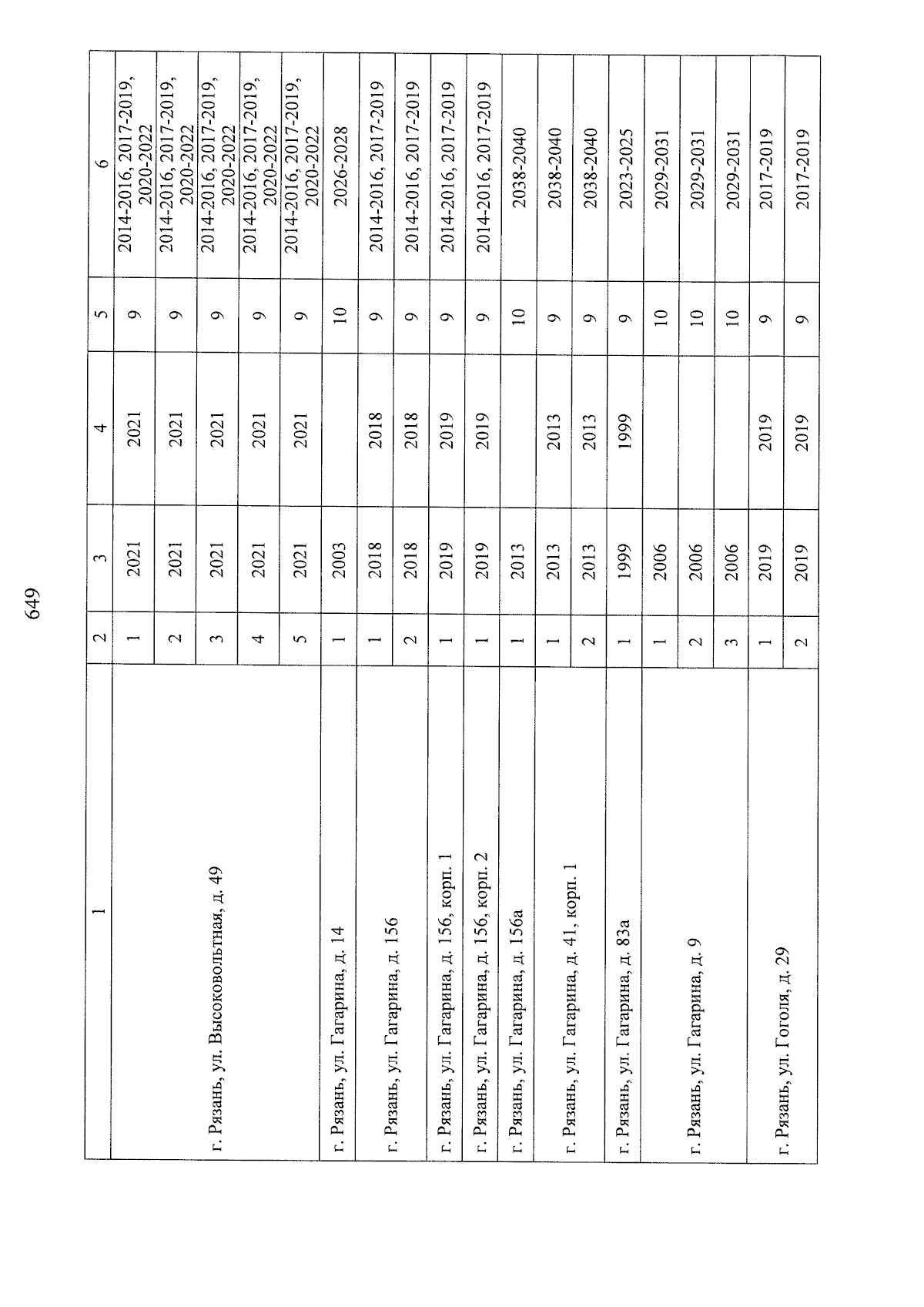 649

| 1 | 2 | 3 | 4 | 5 | 6 |
|---|---|---|---|---|---|
| г. Рязань, ул. Высоковольтная, д. 49 | 1 | 2021 | 2021 | 9 | 2014-2016, 2017-2019, 2020-2022 |
| | 2 | 2021 | 2021 | 9 | 2014-2016, 2017-2019, 2020-2022 |
| | 3 | 2021 | 2021 | 9 | 2014-2016, 2017-2019, 2020-2022 |
| | 4 | 2021 | 2021 | 9 | 2014-2016, 2017-2019, 2020-2022 |
| | 5 | 2021 | 2021 | 9 | 2014-2016, 2017-2019, 2020-2022 |
| г. Рязань, ул. Гагарина, д. 14 | 1 | 2003 | | 10 | 2026-2028 |
| г. Рязань, ул. Гагарина, д. 156 | 1 | 2018 | 2018 | 9 | 2014-2016, 2017-2019 |
| | 2 | 2018 | 2018 | 9 | 2014-2016, 2017-2019 |
| г. Рязань, ул. Гагарина, д. 156, корп. 1 | 1 | 2019 | 2019 | 9 | 2014-2016, 2017-2019 |
| г. Рязань, ул. Гагарина, д. 156, корп. 2 | 1 | 2019 | 2019 | 9 | 2014-2016, 2017-2019 |
| г. Рязань, ул. Гагарина, д. 156а | 1 | 2013 | | 10 | 2038-2040 |
| г. Рязань, ул. Гагарина, д. 41, корп. 1 | 1 | 2013 | 2013 | 9 | 2038-2040 |
| | 2 | 2013 | 2013 | 9 | 2038-2040 |
| г. Рязань, ул. Гагарина, д. 83а | 1 | 1999 | 1999 | 9 | 2023-2025 |
| г. Рязань, ул. Гагарина, д. 9 | 1 | 2006 | | 10 | 2029-2031 |
| | 2 | 2006 | | 10 | 2029-2031 |
| | 3 | 2006 | | 10 | 2029-2031 |
| г. Рязань, ул. Гоголя, д. 29 | 1 | 2019 | 2019 | 9 | 2017-2019 |
| | 2 | 2019 | 2019 | 9 | 2017-2019 |